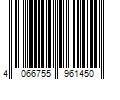 4 066755 961450